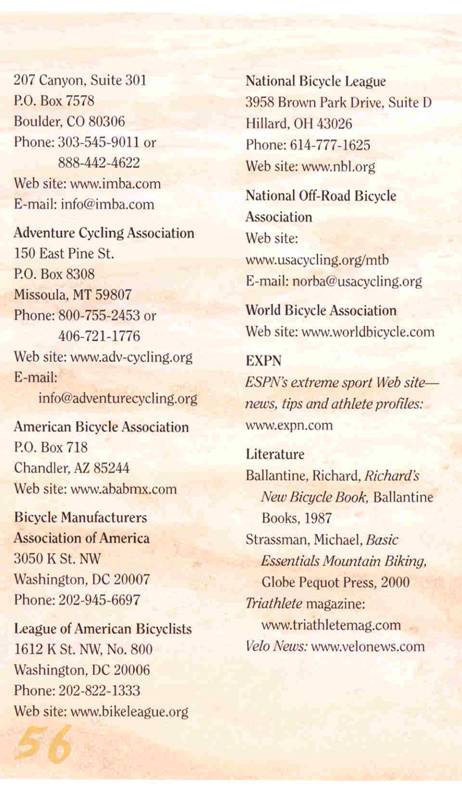 207 Canyon, Suite 301
P.O. Box 7578
Boulder, CO 80306
Phone: 303-545-9011 or
888-442-4622
Web site: www.imba.com
E-mail: info@imba.com

Adventure Cycling Association
150 East Pine St.
P.O. Box 8308
Missoula, MT 59807
Phone: 800-755-2453 or
406-721-1776
Web site: www.adv-cycling.org
E-mail:
info@adventurecycling.org

American Bicycle Association
P.O. Box 718
Chandler, AZ 85244
Web site: www.ababmx.com

Bicycle Manufacturers Association of America
3050 K St. NW
Washington, DC 20007
Phone: 202-945-6697

League of American Bicyclists
1612 K St. NW, No. 800
Washington, DC 20006
Phone: 202-822-1333
Web site: www.bikeleague.org

National Bicycle League
3958 Brown Park Drive, Suite D
Hillard, OH 43026
Phone: 614-777-1625
Web site: www.nbl.org

National Off-Road Bicycle Association
Web site:
www.usacycling.org/mtb
E-mail: norba@usacycling.org

World Bicycle Association
Web site: www.worldbicycle.com

EXPN
ESPN's extreme sport Web site—news, tips and athlete profiles:
www.expn.com

Literature
Ballantine, Richard, Richard's New Bicycle Book, Ballantine Books, 1987
Strassman, Michael, Basic Essentials Mountain Biking, Globe Pequot Press, 2000
Triathlete magazine:
www.triathletemag.com
Velo News: www.velonews.com

56